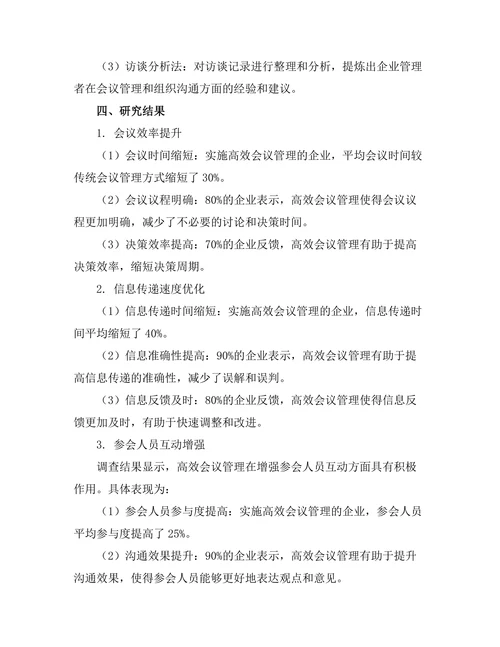 （3）访谈分析法：对访谈记录进行整理和分析，提炼出企业管理者在会议管理和组织沟通方面的经验和建议。

四、研究结果

1. 会议效率提升

（1）会议时间缩短：实施高效会议管理的企业，平均会议时间较传统会议管理方式缩短了 30%。

（2）会议议程明确：80%的企业表示，高效会议管理使得会议议程更加明确，减少了不必要的讨论和决策时间。

（3）决策效率提高：70%的企业反馈，高效会议管理有助于提高决策效率，缩短决策周期。

2. 信息传递速度优化

（1）信息传递时间缩短：实施高效会议管理的企业，信息传递时间平均缩短了 40%。

（2）信息准确性提高：90%的企业表示，高效会议管理有助于提高信息传递的准确性，减少了误解和误判。

（3）信息反馈及时：80%的企业反馈，高效会议管理使得信息反馈更加及时，有助于快速调整和改进。

3. 参会人员互动增强

调查结果显示，高效会议管理在增强参会人员互动方面具有积极作用。具体表现为：

（1）参会人员参与度提高：实施高效会议管理的企业，参会人员平均参与度提高了 25%。

（2）沟通效果提升：90%的企业表示，高效会议管理有助于提升沟通效果，使得参会人员能够更好地表达观点和意见。